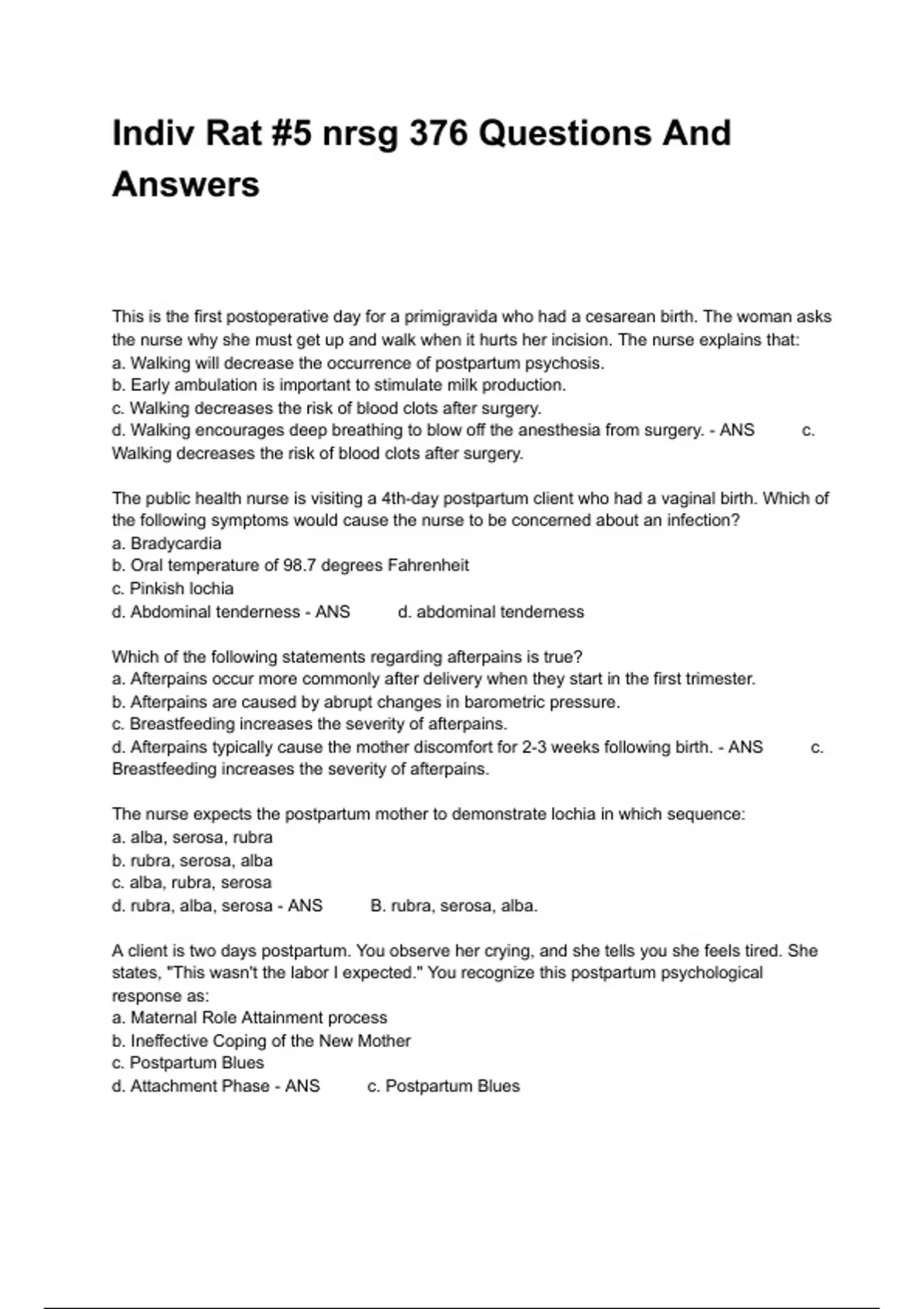 Indiv Rat #5 nrsg 376 Questions And Answers

This is the first postoperative day for a primigravida who had a cesarean birth. The woman asks the nurse why she must get up and walk when it hurts her incision. The nurse explains that:
a. Walking will decrease the occurrence of postpartum psychosis.
b. Early ambulation is important to stimulate milk production.
c. Walking decreases the risk of blood clots after surgery.
d. Walking encourages deep breathing to blow off the anesthesia from surgery. - ANS c. Walking decreases the risk of blood clots after surgery.

The public health nurse is visiting a 4th-day postpartum client who had a vaginal birth. Which of the following symptoms would cause the nurse to be concerned about an infection?
a. Bradycardia
b. Oral temperature of 98.7 degrees Fahrenheit
c. Pinkish lochia
d. Abdominal tenderness - ANS d. abdominal tenderness

Which of the following statements regarding afterpains is true?
a. Afterpains occur more commonly after delivery when they start in the first trimester.
b. Afterpains are caused by abrupt changes in barometric pressure.
c. Breastfeeding increases the severity of afterpains.
d. Afterpains typically cause the mother discomfort for 2-3 weeks following birth. - ANS c. Breastfeeding increases the severity of afterpains.

The nurse expects the postpartum mother to demonstrate lochia in which sequence:
a. alba, serosa, rubra
b. rubra, serosa, alba
c. alba, rubra, serosa
d. rubra, alba, serosa - ANS B. rubra, serosa, alba.

A client is two days postpartum. You observe her crying, and she tells you she feels tired. She states, "This wasn't the labor I expected." You recognize this postpartum psychological response as:
a. Maternal Role Attainment process
b. Ineffective Coping of the New Mother
c. Postpartum Blues
d. Attachment Phase - ANS c. Postpartum Blues